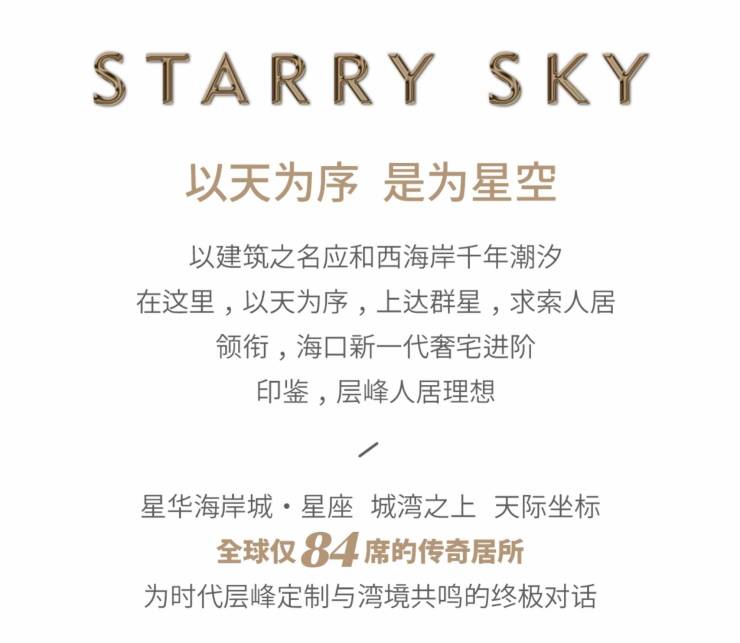 STARRY SKY

以天为序 是为星空

以建筑之名应和西海岸千年潮汐
在这里，以天为序，上达群星，求索人居
领衔，海口新一代奢宅进阶
印鉴，层峰人居理想

/

星华海岸城·星座 城湾之上 天际坐标
全球仅84席的传奇居所
为时代层峰定制与湾境共鸣的终极对话